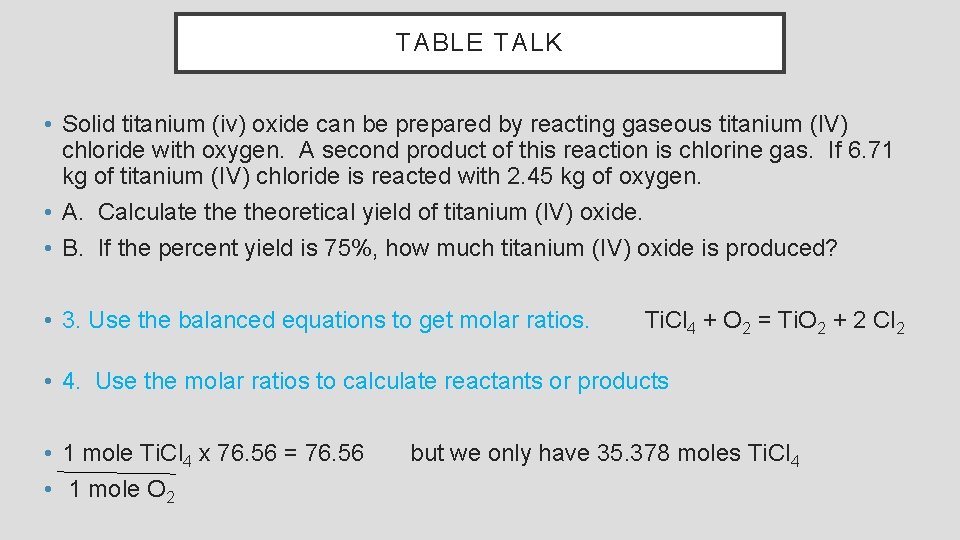 TABLE TALK

• Solid titanium (iv) oxide can be prepared by reacting gaseous titanium (IV) chloride with oxygen. A second product of this reaction is chlorine gas. If 6.71 kg of titanium (IV) chloride is reacted with 2.45 kg of oxygen.

• A. Calculate the theoretical yield of titanium (IV) oxide.

• B. If the percent yield is 75%, how much titanium (IV) oxide is produced?

• 3. Use the balanced equations to get molar ratios. $TiCl_4 + O_2 = TiO_2 + 2 Cl_2$

• 4. Use the molar ratios to calculate reactants or products

• 1 mole $TiCl_4$ x 76.56 = 76.56 but we only have 35.378 moles $TiCl_4$

• 1 mole $O_2$